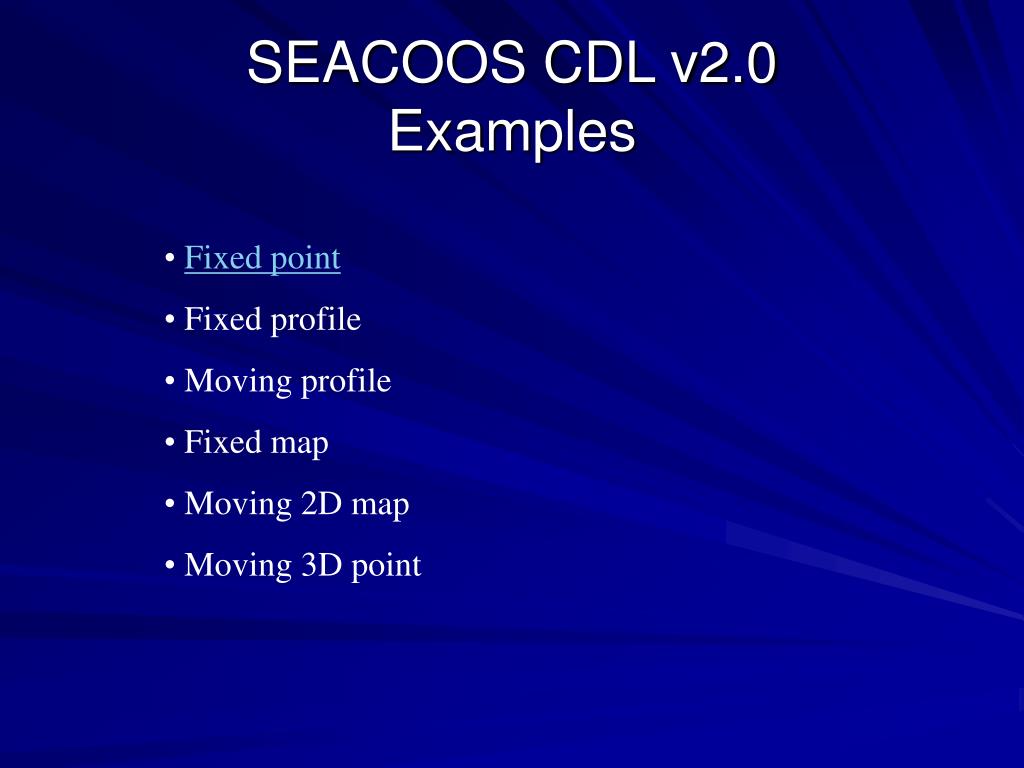 SEACOOS CDL v2.0
Examples

• Fixed point
• Fixed profile
• Moving profile
• Fixed map
• Moving 2D map
• Moving 3D point